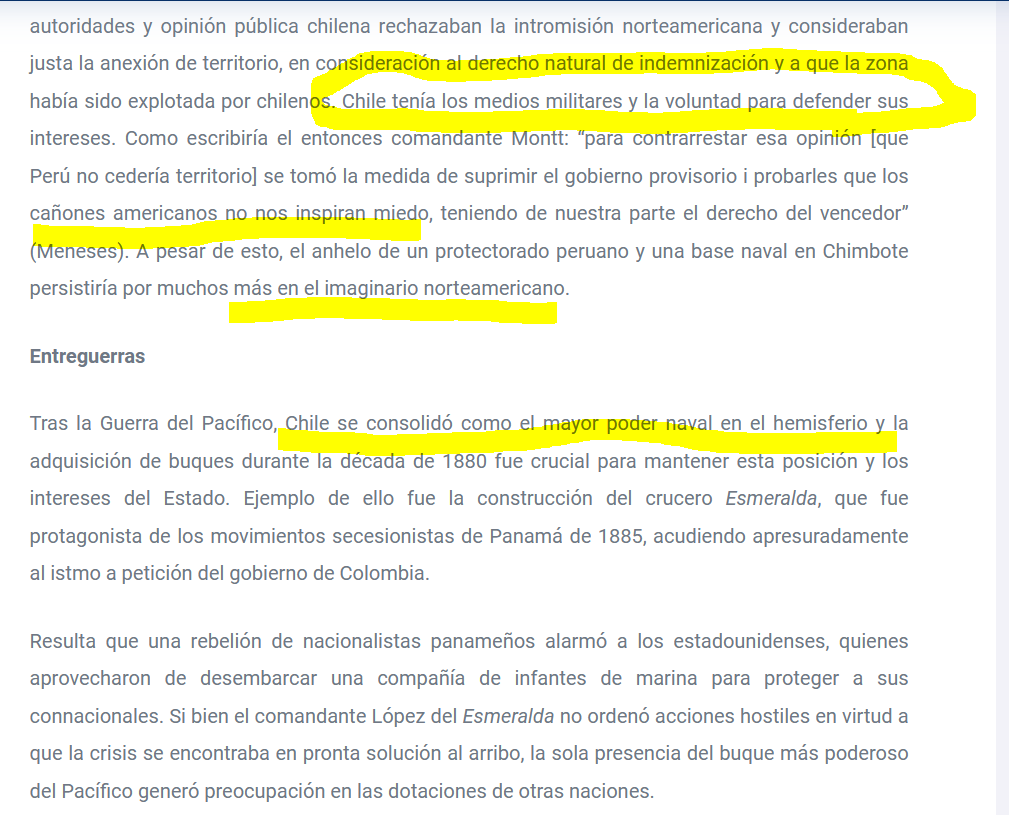 autoridades y opinión pública chilena rechazaban la intromisión norteamericana y consideraban justa la anexión de territorio, en consideración al derecho natural de indemnización y a que la zona había sido explotada por chilenos. Chile tenía los medios militares y la voluntad para defender sus intereses. Como escribiría el entonces comandante Montt: "para contrarrestar esa opinión [que Perú no cedería territorio] se tomó la medida de suprimir el gobierno provisorio i probarles que los cañones americanos no nos inspiran miedo, teniendo de nuestra parte el derecho del vencedor" (Meneses). A pesar de esto, el anhelo de un protectorado peruano y una base naval en Chimbote persistiría por muchos más en el imaginario norteamericano.

Entreguerras

Tras la Guerra del Pacífico, Chile se consolidó como el mayor poder naval en el hemisferio y la adquisición de buques durante la década de 1880 fue crucial para mantener esta posición y los intereses del Estado. Ejemplo de ello fue la construcción del crucero Esmeralda, que fue protagonista de los movimientos secesionistas de Panamá de 1885, acudiendo apresuradamente al istmo a petición del gobierno de Colombia.

Resulta que una rebelión de nacionalistas panameños alarmó a los estadounidenses, quienes aprovecharon de desembarcar una compañía de infantes de marina para proteger a sus connacionales. Si bien el comandante López del Esmeralda no ordenó acciones hostiles en virtud a que la crisis se encontraba en pronta solución al arribo, la sola presencia del buque más poderoso del Pacífico generó preocupación en las dotaciones de otras naciones.